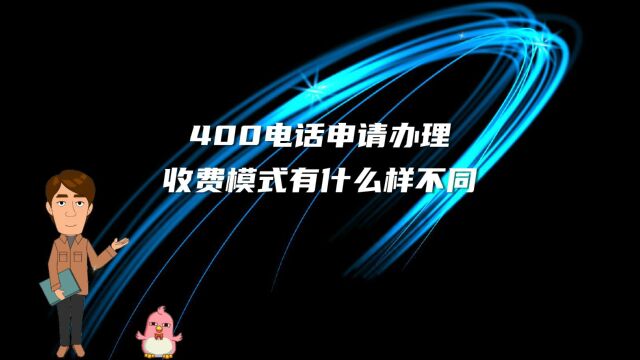 400电话申请办理
收费模式有什么样不同